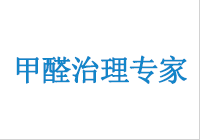 甲醛治理专家